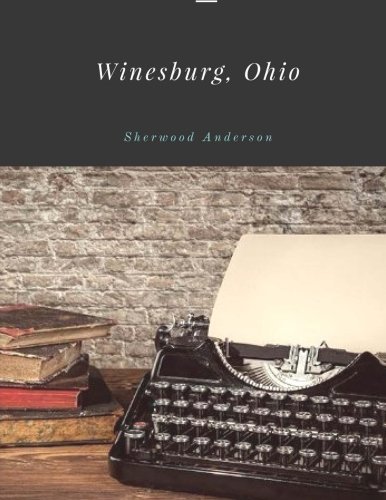 Winesburg, Ohio

Sherwood Anderson